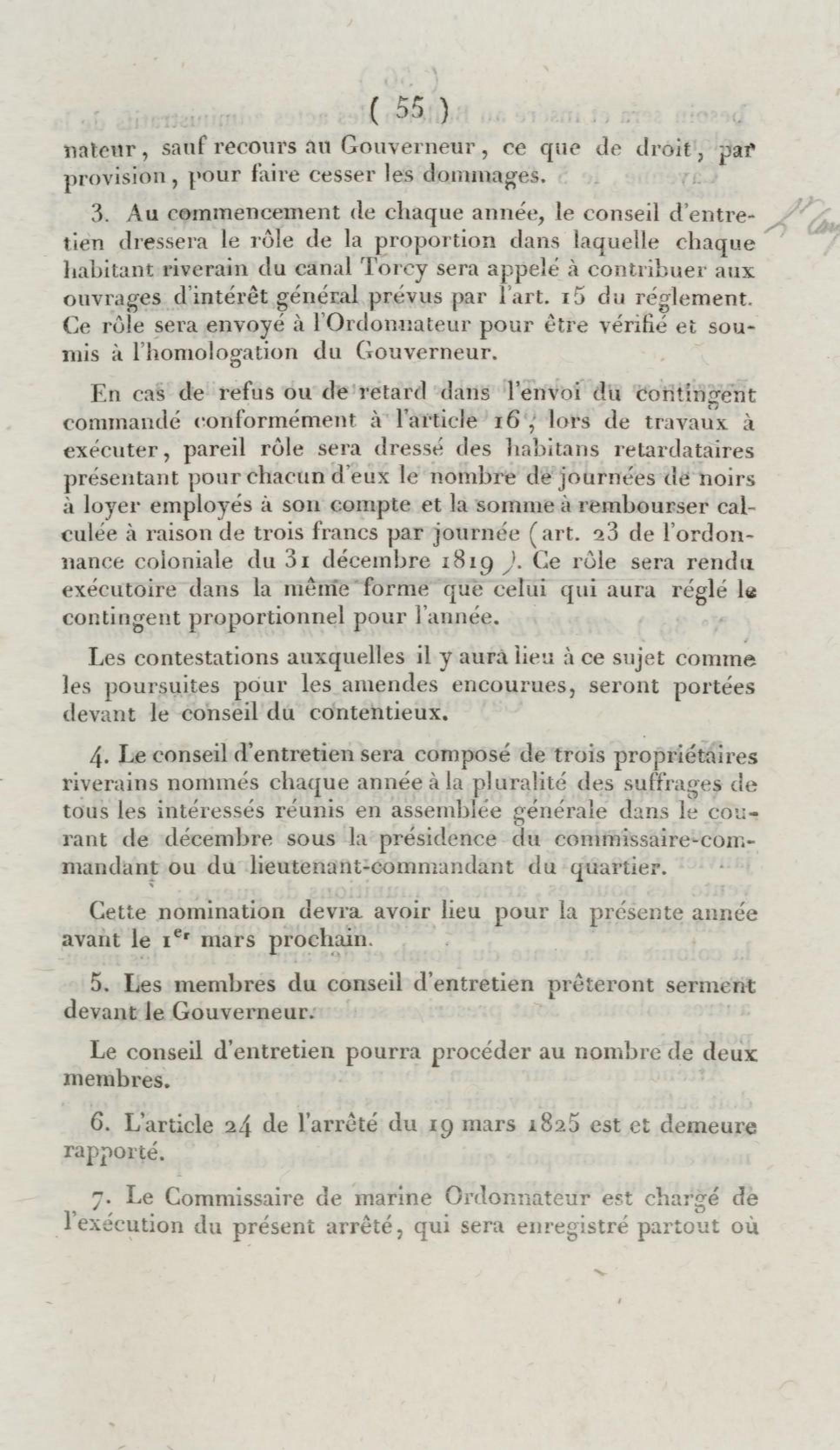 ( 55 )

nateur, sauf recours au Gouverneur, ce que de droit, par provision, pour faire cesser les dommages.

3. Au commencement de chaque année, le conseil d'entretien dressera le rôle de la proportion dans laquelle chaque habitant riverain du canal Torcy sera appelé à contribuer aux ouvrages d'intérêt général prévus par l'art. 15 du réglement. Ce rôle sera envoyé à l'Ordonnateur pour être vérifié et soumis à l'homologation du Gouverneur.

En cas de refus ou de retard dans l'envoi du contingent commandé conformément à l'article 16, lors de travaux à exécuter, pareil rôle sera dressé des habitans retardataires présentant pour chacun d'eux le nombre de journées de noirs à loyer employés à son compte et la somme à rembourser calculée à raison de trois francs par journée (art. 23 de l'ordonnance coloniale du 31 décembre 1819). Ce rôle sera rendu exécutoire dans la même forme que celui qui aura réglé le contingent proportionnel pour l'année.

Les contestations auxquelles il y aura lieu à ce sujet comme les poursuites pour les amendes encourues, seront portées devant le conseil du contentieux.

4. Le conseil d'entretien sera composé de trois propriétaires riverains nommés chaque année à la pluralité des suffrages de tous les intéressés réunis en assemblée générale dans le courant de décembre sous la présidence du commissaire-commandant ou du lieutenant-commandant du quartier.

Cette nomination devra avoir lieu pour la présente année avant le 1$^{er}$ mars prochain.

5. Les membres du conseil d'entretien prêteront serment devant le Gouverneur.

Le conseil d'entretien pourra procéder au nombre de deux membres.

6. L'article 24 de l'arrêté du 19 mars 1825 est et demeure rapporté.

7. Le Commissaire de marine Ordonnateur est chargé de l'exécution du présent arrêté, qui sera enregistré partout où